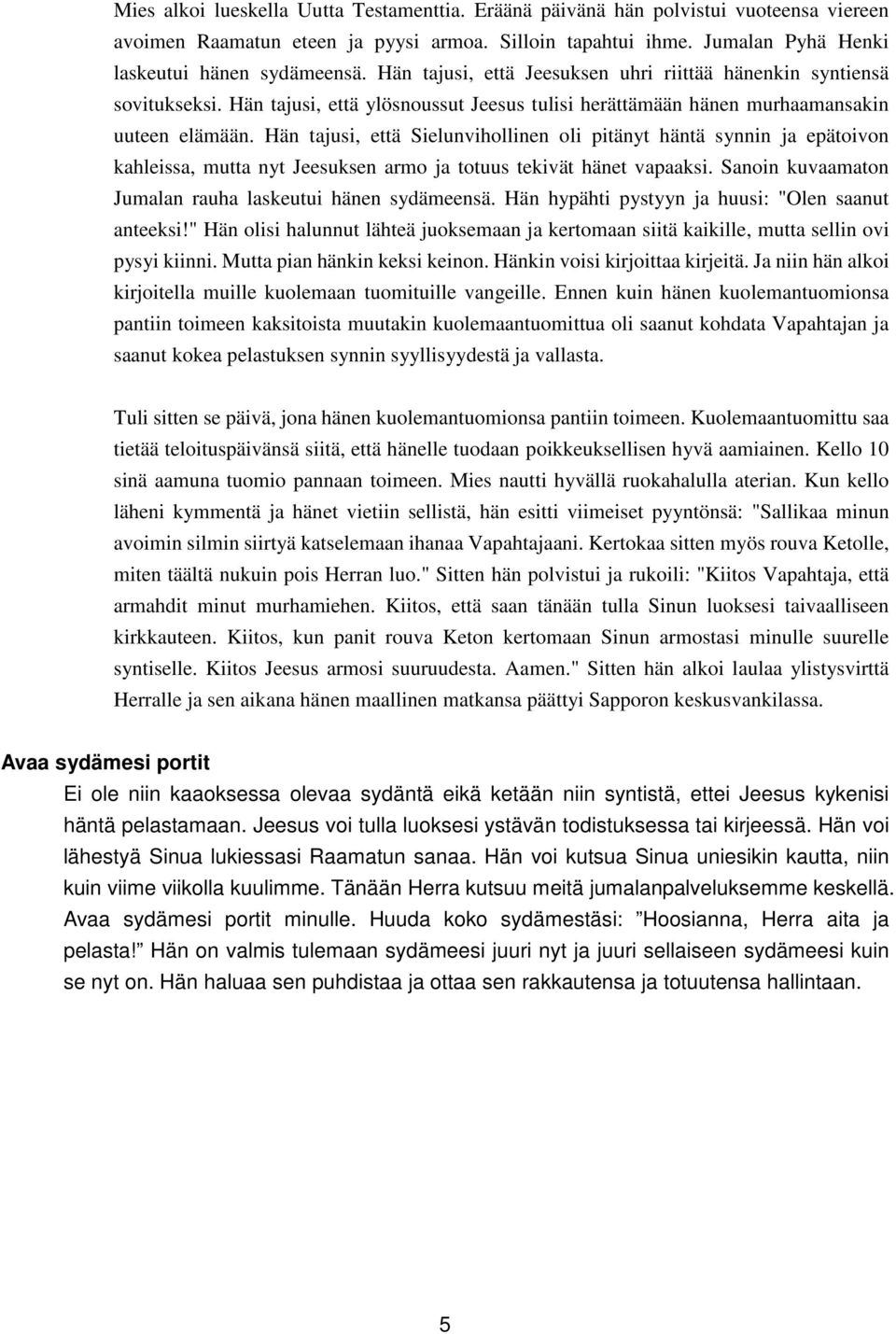 Mies alkoi lueskella Uutta Testamenttia. Eräänä päivänä hän polvistui vuoteensa viereen avoimen Raamatun eteen ja pyysi armoa. Silloin tapahtui ihme. Jumalan Pyhä Henki laskeutui hänen sydämeensä. Hän tajusi, että Jeesuksen uhri riittää hänenkin syntiensä sovitukseksi. Hän tajusi, että ylösnoussut Jeesus tulisi herättämään hänen murhaamansakin uuteen elämään. Hän tajusi, että Sielunvihollinen oli pitänyt häntä synnin ja epätoivon kahleissa, mutta nyt Jeesuksen armo ja totuus tekivät hänet vapaaksi. Sanoin kuvaamaton Jumalan rauha laskeutui hänen sydämeensä. Hän hypähti pystyyn ja huusi: "Olen saanut anteeksi!" Hän olisi halunnut lähteä juoksemaan ja kertomaan siitä kaikille, mutta sellin ovi pysyi kiinni. Mutta pian hänkin keksi keinon. Hänkin voisi kirjoittaa kirjeitä. Ja niin hän alkoi kirjoitella muille kuolemaan tuomituille vangeille. Ennen kuin hänen kuolemantuomionsa pantiin toimeen kaksitoista muutakin kuolemaantuomittua oli saanut kohdata Vapahtajan ja saanut kokea pelastuksen synnin syyllisyydestä ja vallasta.

Tuli sitten se päivä, jona hänen kuolemantuomionsa pantiin toimeen. Kuolemaantuomittu saa tietää teloituspäivänsä siitä, että hänelle tuodaan poikkeuksellisen hyvä aamiainen. Kello 10 sinä aamuna tuomio pannaan toimeen. Mies nautti hyvällä ruokahalulla aterian. Kun kello läheni kymmentä ja hänet vietiin sellistä, hän esitti viimeiset pyyntönsä: "Sallikaa minun avoimin silmin siirtyä katselemaan ihanaa Vapahtajaani. Kertokaa sitten myös rouva Ketolle, miten täältä nukuin pois Herran luo." Sitten hän polvistui ja rukoili: "Kiitos Vapahtaja, että armahdit minut murhamiehen. Kiitos, että saan tänään tulla Sinun luoksesi taivaalliseen kirkkauteen. Kiitos, kun panit rouva Keton kertomaan Sinun armostasi minulle suurelle syntiselle. Kiitos Jeesus armosi suuruudesta. Aamen." Sitten hän alkoi laulaa ylistysvirttä Herralle ja sen aikana hänen maallinen matkansa päättyi Sapporon keskusvankilassa.

Avaa sydämesi portit

Ei ole niin kaaoksessa olevaa sydäntä eikä ketään niin syntistä, ettei Jeesus kykenisi häntä pelastamaan. Jeesus voi tulla luoksesi ystävän todistuksessa tai kirjeessä. Hän voi lähestyä Sinua lukiessasi Raamatun sanaa. Hän voi kutsua Sinua uniesikin kautta, niin kuin viime viikolla kuulimme. Tänään Herra kutsuu meitä jumalanpalveluksemme keskellä. Avaa sydämesi portit minulle. Huuda koko sydämestäsi: ”Hoosianna, Herra aita ja pelasta!” Hän on valmis tulemaan sydämeesi juuri nyt ja juuri sellaiseen sydämeesi kuin se nyt on. Hän haluaa sen puhdistaa ja ottaa sen rakkautensa ja totuutensa hallintaan.

5